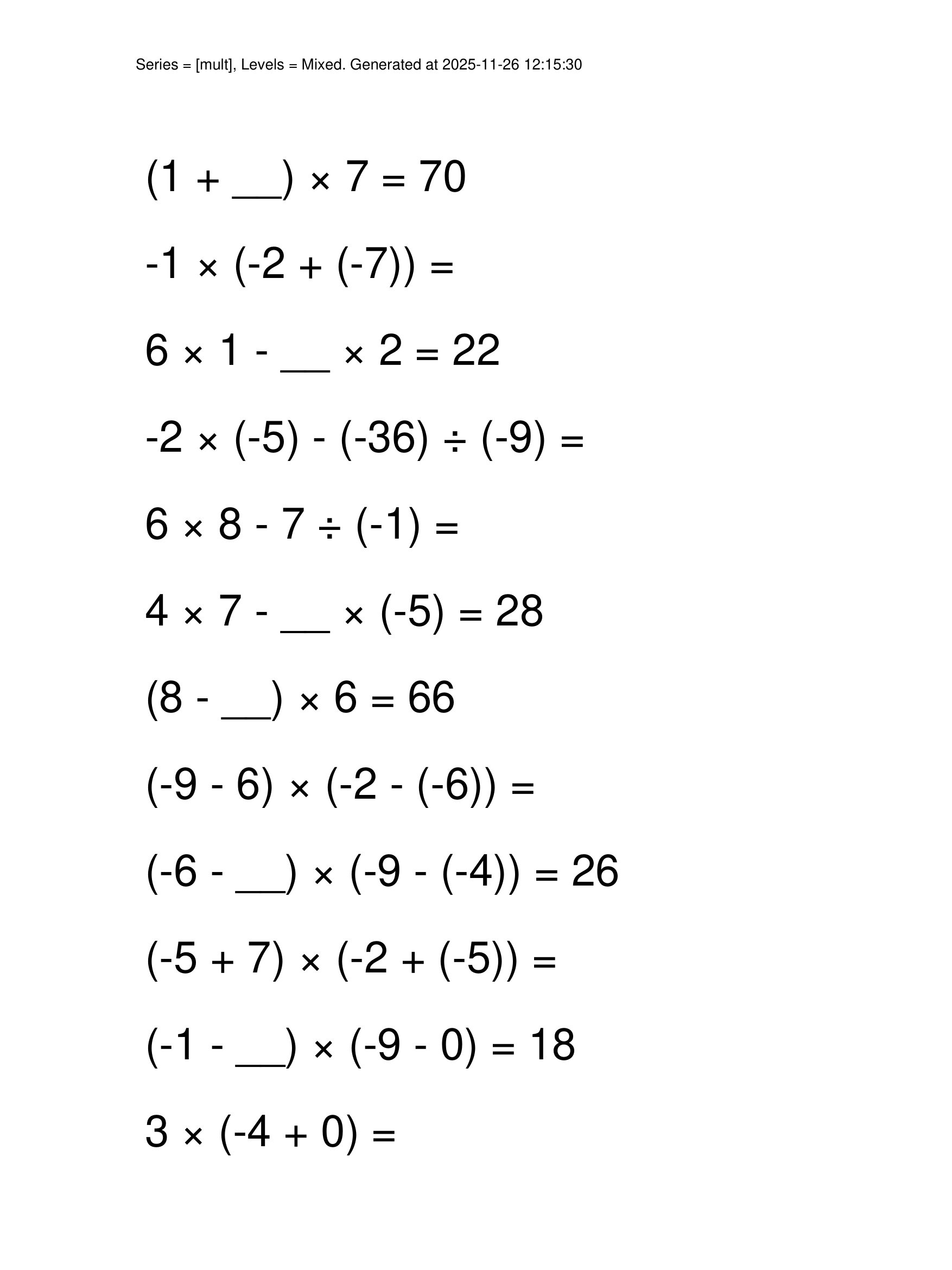 Series = [mult], Levels = Mixed. Generated at 2025-11-26 12:15:30

$(1 + \_\_) \times 7 = 70$

$-1 \times (-2 + (-7)) =$

$6 \times 1 - \_\_ \times 2 = 22$

$-2 \times (-5) - (-36) \div (-9) =$

$6 \times 8 - 7 \div (-1) =$

$4 \times 7 - \_\_ \times (-5) = 28$

$(8 - \_\_) \times 6 = 66$

$(-9 - 6) \times (-2 - (-6)) =$

$(-6 - \_\_) \times (-9 - (-4)) = 26$

$(-5 + 7) \times (-2 + (-5)) =$

$(-1 - \_\_) \times (-9 - 0) = 18$

$3 \times (-4 + 0) =$